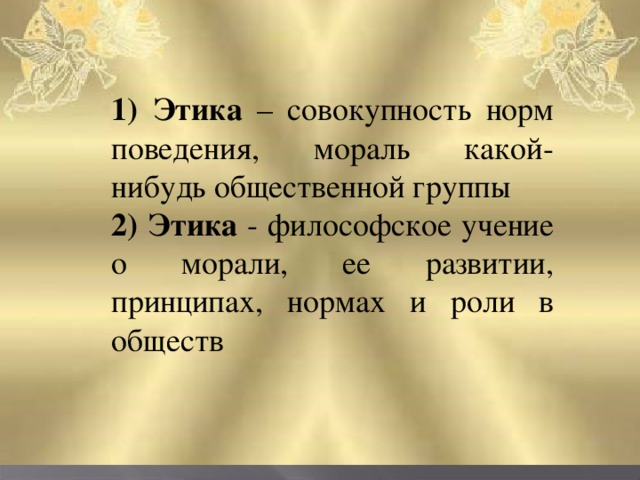 1) Этика – совокупность норм поведения, мораль какой-нибудь общественной группы
2) Этика - философское учение о морали, ее развитии, принципах, нормах и роли в обществ